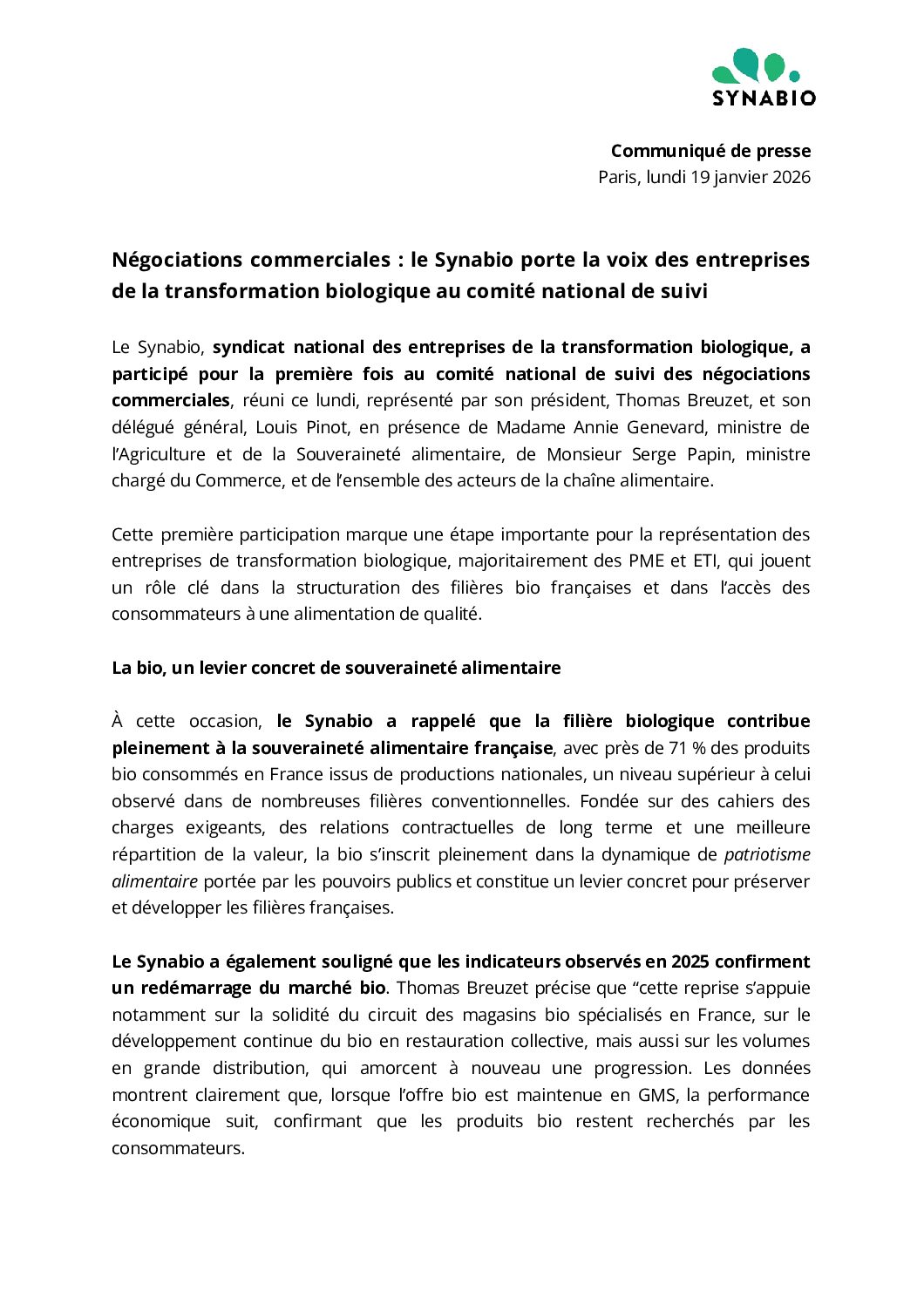 SYNABIO

Communiqué de presse
Paris, lundi 19 janvier 2026

Négociations commerciales : le Synabio porte la voix des entreprises de la transformation biologique au comité national de suivi

Le Synabio, syndicat national des entreprises de la transformation biologique, a participé pour la première fois au comité national de suivi des négociations commerciales, réuni ce lundi, représenté par son président, Thomas Breuzet, et son délégué général, Louis Pinot, en présence de Madame Annie Genevard, ministre de l'Agriculture et de la Souveraineté alimentaire, de Monsieur Serge Papin, ministre chargé du Commerce, et de l'ensemble des acteurs de la chaîne alimentaire.

Cette première participation marque une étape importante pour la représentation des entreprises de transformation biologique, majoritairement des PME et ETI, qui jouent un rôle clé dans la structuration des filières bio françaises et dans l'accès des consommateurs à une alimentation de qualité.

La bio, un levier concret de souveraineté alimentaire

À cette occasion, le Synabio a rappelé que la filière biologique contribue pleinement à la souveraineté alimentaire française, avec près de 71 % des produits bio consommés en France issus de productions nationales, un niveau supérieur à celui observé dans de nombreuses filières conventionnelles. Fondée sur des cahiers des charges exigeants, des relations contractuelles de long terme et une meilleure répartition de la valeur, la bio s'inscrit pleinement dans la dynamique de patriotisme alimentaire portée par les pouvoirs publics et constitue un levier concret pour préserver et développer les filières françaises.

Le Synabio a également souligné que les indicateurs observés en 2025 confirment un redémarrage du marché bio. Thomas Breuzet précise que "cette reprise s'appuie notamment sur la solidité du circuit des magasins bio spécialisés en France, sur le développement continue du bio en restauration collective, mais aussi sur les volumes en grande distribution, qui amorcent à nouveau une progression. Les données montrent clairement que, lorsque l'offre bio est maintenue en GMS, la performance économique suit, confirmant que les produits bio restent recherchés par les consommateurs.